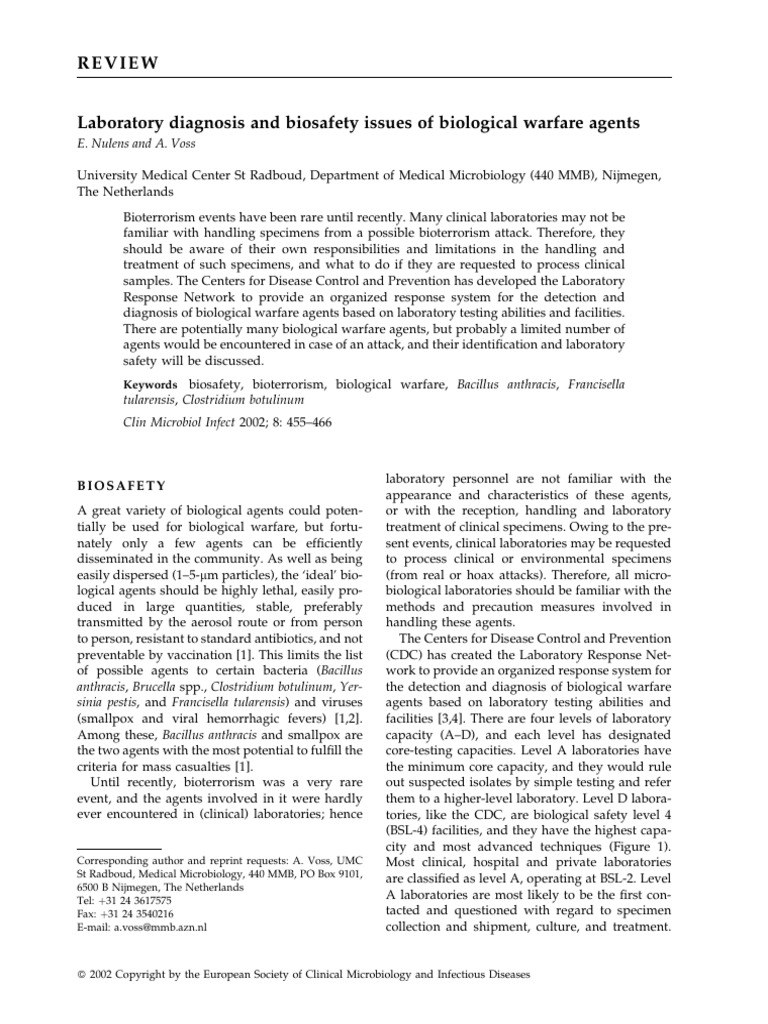 REVIEW

Laboratory diagnosis and biosafety issues of biological warfare agents

E. Nulens and A. Voss

University Medical Center St Radboud, Department of Medical Microbiology (440 MMB), Nijmegen, The Netherlands

Bioterrorism events have been rare until recently. Many clinical laboratories may not be familiar with handling specimens from a possible bioterrorism attack. Therefore, they should be aware of their own responsibilities and limitations in the handling and treatment of such specimens, and what to do if they are requested to process clinical samples. The Centers for Disease Control and Prevention has developed the Laboratory Response Network to provide an organized response system for the detection and diagnosis of biological warfare agents based on laboratory testing abilities and facilities. There are potentially many biological warfare agents, but probably a limited number of agents would be encountered in case of an attack, and their identification and laboratory safety will be discussed.

Keywords biosafety, bioterrorism, biological warfare, Bacillus anthracis, Francisella tularensis, Clostridium botulinum

Clin Microbiol Infect 2002; 8: 455–466

BIOSAFETY

A great variety of biological agents could potentially be used for biological warfare, but fortunately only a few agents can be efficiently disseminated in the community. As well as being easily dispersed (1–5-μm particles), the 'ideal' biological agents should be highly lethal, easily produced in large quantities, stable, preferably transmitted by the aerosol route or from person to person, resistant to standard antibiotics, and not preventable by vaccination [1]. This limits the list of possible agents to certain bacteria (Bacillus anthracis, Brucella spp., Clostridium botulinum, Yersinia pestis, and Francisella tularensis) and viruses (smallpox and viral hemorrhagic fevers) [1,2]. Among these, Bacillus anthracis and smallpox are the two agents with the most potential to fulfill the criteria for mass casualties [1].

Until recently, bioterrorism was a very rare event, and the agents involved in it were hardly ever encountered in (clinical) laboratories; hence

Corresponding author and reprint requests: A. Voss, UMC St Radboud, Medical Microbiology, 440 MMB, PO Box 9101, 6500 B Nijmegen, The Netherlands
Tel: +31 24 3617575
Fax: +31 24 3540216
E-mail: a.voss@mmb.azn.nl

laboratory personnel are not familiar with the appearance and characteristics of these agents, or with the reception, handling and laboratory treatment of clinical specimens. Owing to the present events, clinical laboratories may be requested to process clinical or environmental specimens (from real or hoax attacks). Therefore, all microbiological laboratories should be familiar with the methods and precaution measures involved in handling these agents.

The Centers for Disease Control and Prevention (CDC) has created the Laboratory Response Network to provide an organized response system for the detection and diagnosis of biological warfare agents based on laboratory testing abilities and facilities [3,4]. There are four levels of laboratory capacity (A–D), and each level has designated core-testing capacities. Level A laboratories have the minimum core capacity, and they would rule out suspected isolates by simple testing and refer them to a higher-level laboratory. Level D laboratories, like the CDC, are biological safety level 4 (BSL-4) facilities, and they have the highest capacity and most advanced techniques (Figure 1). Most clinical, hospital and private laboratories are classified as level A, operating at BSL-2. Level A laboratories are most likely to be the first contacted and questioned with regard to specimen collection and shipment, culture, and treatment.

© 2002 Copyright by the European Society of Clinical Microbiology and Infectious Diseases